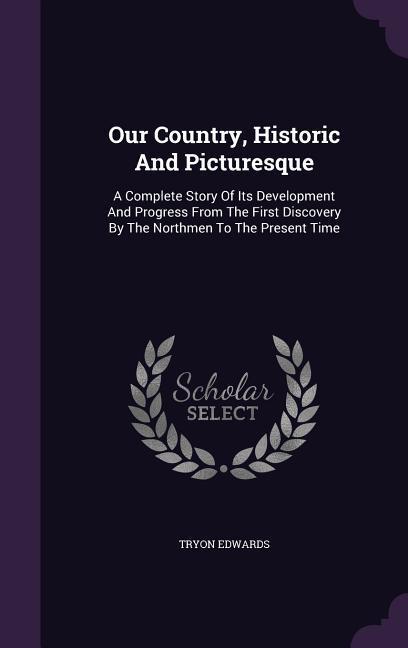 Our Country, Historic And Picturesque

A Complete Story Of Its Development And Progress From The First Discovery By The Northmen To The Present Time

Scholar
SELECT

TRYON EDWARDS